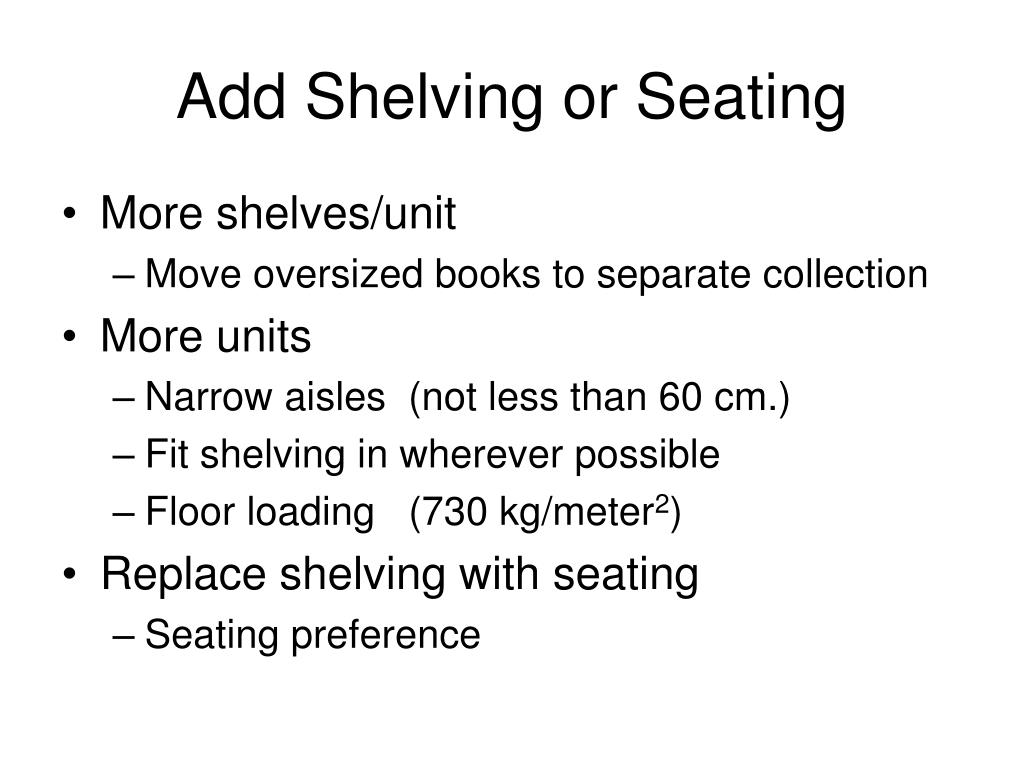 Add Shelving or Seating

• More shelves/unit
– Move oversized books to separate collection
• More units
– Narrow aisles (not less than 60 cm.)
– Fit shelving in wherever possible
– Floor loading (730 kg/meter$^2$)
• Replace shelving with seating
– Seating preference